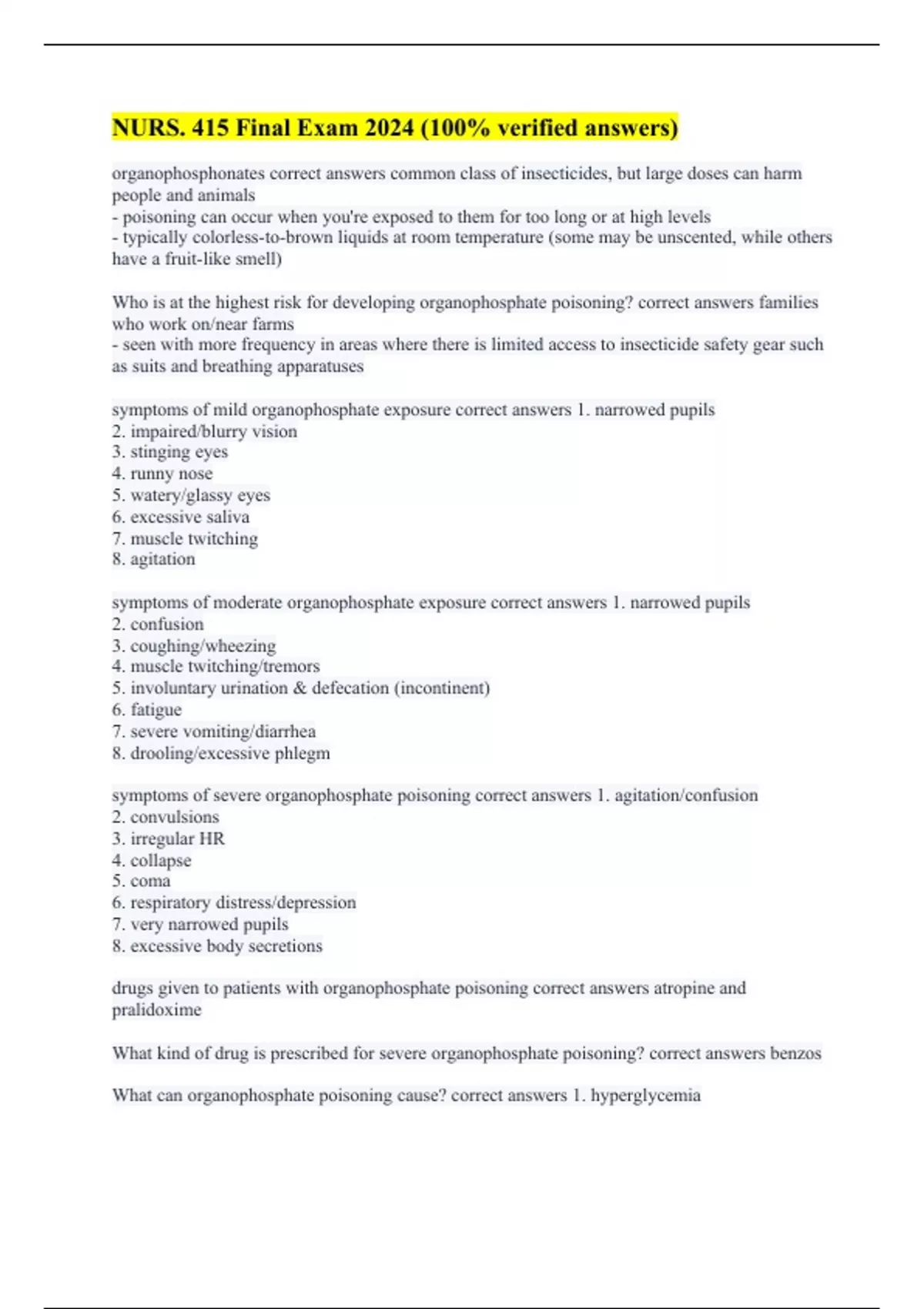 NURS. 415 Final Exam 2024 (100% verified answers)

organophosphonates correct answers common class of insecticides, but large doses can harm people and animals
- poisoning can occur when you're exposed to them for too long or at high levels
- typically colorless-to-brown liquids at room temperature (some may be unscented, while others have a fruit-like smell)

Who is at the highest risk for developing organophosphate poisoning? correct answers families who work on/near farms
- seen with more frequency in areas where there is limited access to insecticide safety gear such as suits and breathing apparatuses

symptoms of mild organophosphate exposure correct answers 1. narrowed pupils
2. impaired/blurry vision
3. stinging eyes
4. runny nose
5. watery/glassy eyes
6. excessive saliva
7. muscle twitching
8. agitation

symptoms of moderate organophosphate exposure correct answers 1. narrowed pupils
2. confusion
3. coughing/wheezing
4. muscle twitching/tremors
5. involuntary urination & defecation (incontinent)
6. fatigue
7. severe vomiting/diarrhea
8. drooling/excessive phlegm

symptoms of severe organophosphate poisoning correct answers 1. agitation/confusion
2. convulsions
3. irregular HR
4. collapse
5. coma
6. respiratory distress/depression
7. very narrowed pupils
8. excessive body secretions

drugs given to patients with organophosphate poisoning correct answers atropine and pralidoxime

What kind of drug is prescribed for severe organophosphate poisoning? correct answers benzos

What can organophosphate poisoning cause? correct answers 1. hyperglycemia